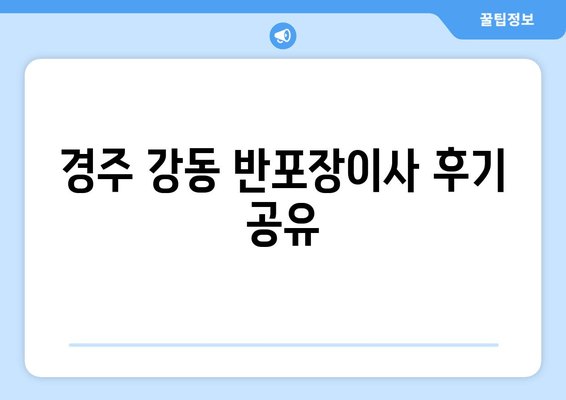 꿀팁정보

경주 강동 반포장이사 후기 공유